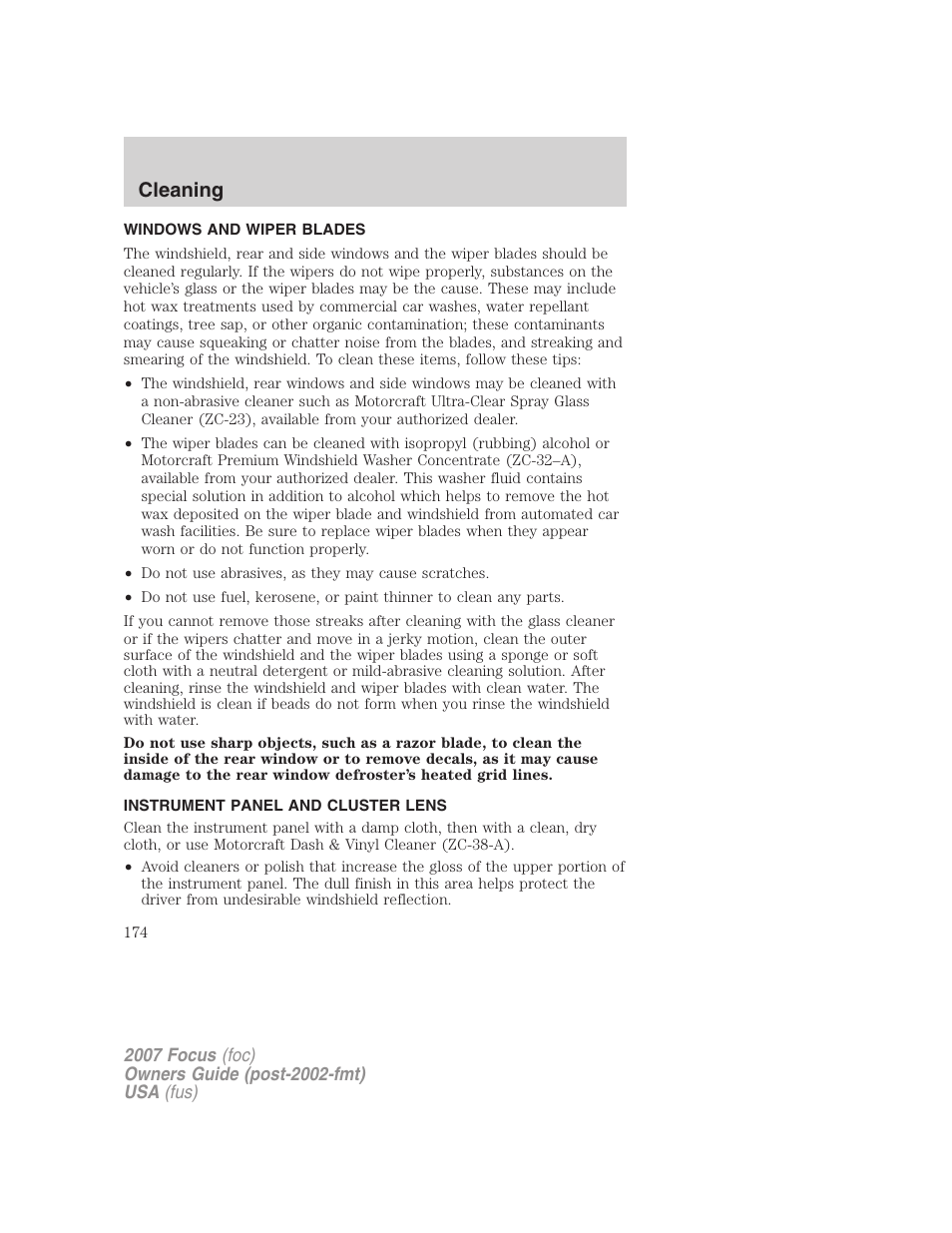 Cleaning

WINDOWS AND WIPER BLADES

The windshield, rear and side windows and the wiper blades should be cleaned regularly. If the wipers do not wipe properly, substances on the vehicle's glass or the wiper blades may be the cause. These may include hot wax treatments used by commercial car washes, water repellant coatings, tree sap, or other organic contamination; these contaminants may cause squeaking or chatter noise from the blades, and streaking and smearing of the windshield. To clean these items, follow these tips:

• The windshield, rear windows and side windows may be cleaned with a non-abrasive cleaner such as Motorcraft Ultra-Clear Spray Glass Cleaner (ZC-23), available from your authorized dealer.

• The wiper blades can be cleaned with isopropyl (rubbing) alcohol or Motorcraft Premium Windshield Washer Concentrate (ZC-32–A), available from your authorized dealer. This washer fluid contains special solution in addition to alcohol which helps to remove the hot wax deposited on the wiper blade and windshield from automated car wash facilities. Be sure to replace wiper blades when they appear worn or do not function properly.

• Do not use abrasives, as they may cause scratches.

• Do not use fuel, kerosene, or paint thinner to clean any parts.

If you cannot remove those streaks after cleaning with the glass cleaner or if the wipers chatter and move in a jerky motion, clean the outer surface of the windshield and the wiper blades using a sponge or soft cloth with a neutral detergent or mild-abrasive cleaning solution. After cleaning, rinse the windshield and wiper blades with clean water. The windshield is clean if beads do not form when you rinse the windshield with water.

Do not use sharp objects, such as a razor blade, to clean the inside of the rear window or to remove decals, as it may cause damage to the rear window defroster's heated grid lines.

INSTRUMENT PANEL AND CLUSTER LENS

Clean the instrument panel with a damp cloth, then with a clean, dry cloth, or use Motorcraft Dash & Vinyl Cleaner (ZC-38-A).

• Avoid cleaners or polish that increase the gloss of the upper portion of the instrument panel. The dull finish in this area helps protect the driver from undesirable windshield reflection.

174

2007 Focus (foc)
Owners Guide (post-2002-fmt)
USA (fus)